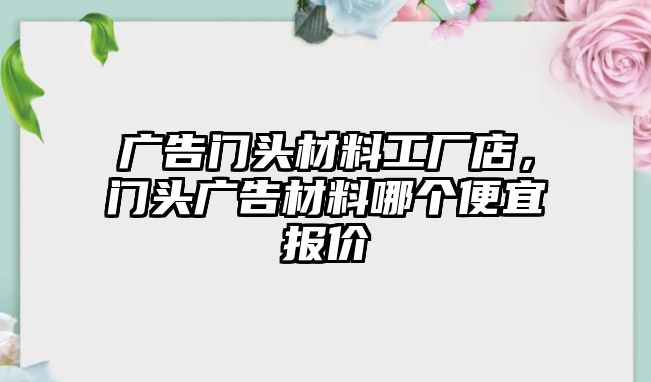 广告门头材料工厂店，门头广告材料哪个便宜报价